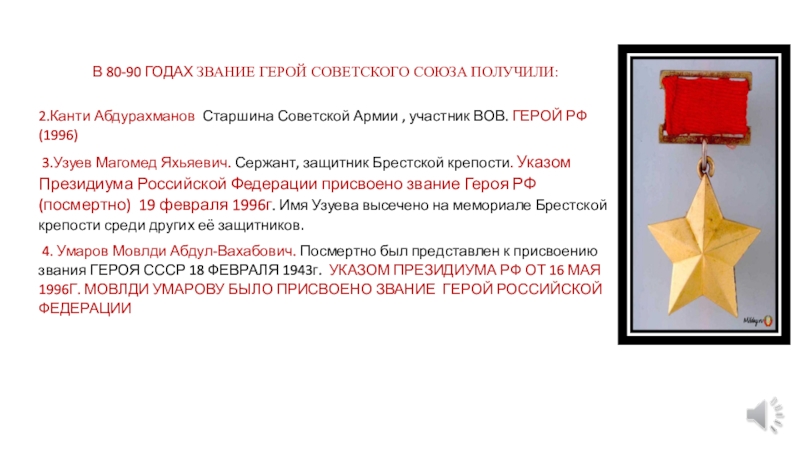 В 80-90 ГОДАХ ЗВАНИЕ ГЕРОЙ СОВЕТСКОГО СОЮЗА ПОЛУЧИЛИ:

2.Канти Абдурахманов Старшина Советской Армии , участник ВОВ. ГЕРОЙ РФ (1996)

3.Узуев Магомед Яхьяевич. Сержант, защитник Брестской крепости. Указом Президиума Российской Федерации присвоено звание Героя РФ (посмертно) 19 февраля 1996г. Имя Узуева высечено на мемориале Брестской крепости среди других её защитников.

4. Умаров Мовлди Абдул-Вахабович. Посмертно был представлен к присвоению звания ГЕРОЯ СССР 18 ФЕВРАЛЯ 1943г. УКАЗОМ ПРЕЗИДИУМА РФ ОТ 16 МАЯ 1996Г. МОВЛДИ УМАРОВУ БЫЛО ПРИСВОЕНО ЗВАНИЕ ГЕРОЙ РОССИЙСКОЙ ФЕДЕРАЦИИ